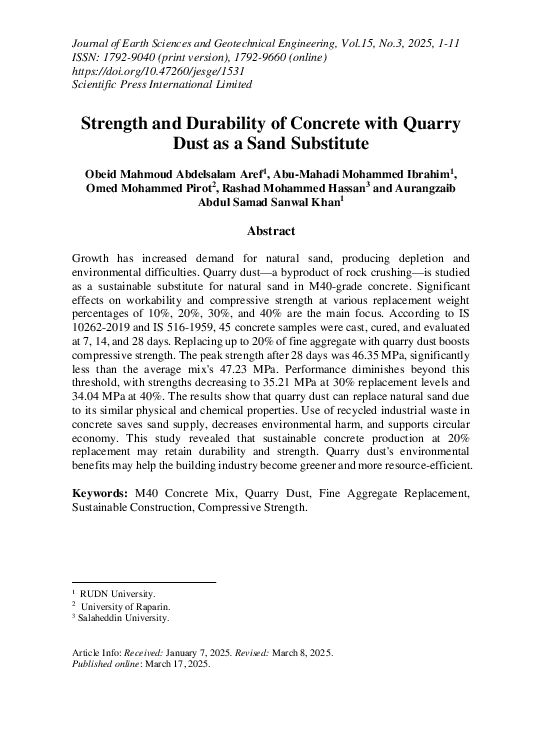 Journal of Earth Sciences and Geotechnical Engineering, Vol.15, No.3, 2025, 1-11
ISSN: 1792-9040 (print version), 1792-9660 (online)
https://doi.org/10.47260/jesge/1531
Scientific Press International Limited

Strength and Durability of Concrete with Quarry Dust as a Sand Substitute

Obeid Mahmoud Abdelsalam Aref$^1$, Abu-Mahadi Mohammed Ibrahim$^1$, Omed Mohammed Pirot$^2$, Rashad Mohammed Hassan$^3$ and Aurangzaib Abdul Samad Sanwal Khan$^1$

Abstract

Growth has increased demand for natural sand, producing depletion and environmental difficulties. Quarry dust—a byproduct of rock crushing—is studied as a sustainable substitute for natural sand in M40-grade concrete. Significant effects on workability and compressive strength at various replacement weight percentages of 10%, 20%, 30%, and 40% are the main focus. According to IS 10262-2019 and IS 516-1959, 45 concrete samples were cast, cured, and evaluated at 7, 14, and 28 days. Replacing up to 20% of fine aggregate with quarry dust boosts compressive strength. The peak strength after 28 days was 46.35 MPa, significantly less than the average mix's 47.23 MPa. Performance diminishes beyond this threshold, with strengths decreasing to 35.21 MPa at 30% replacement levels and 34.04 MPa at 40%. The results show that quarry dust can replace natural sand due to its similar physical and chemical properties. Use of recycled industrial waste in concrete saves sand supply, decreases environmental harm, and supports circular economy. This study revealed that sustainable concrete production at 20% replacement may retain durability and strength. Quarry dust's environmental benefits may help the building industry become greener and more resource-efficient.

Keywords: M40 Concrete Mix, Quarry Dust, Fine Aggregate Replacement, Sustainable Construction, Compressive Strength.

$^1$ RUDN University.
$^2$ University of Raparin.
$^3$ Salaheddin University.

Article Info: Received: January 7, 2025. Revised: March 8, 2025.
Published online: March 17, 2025.